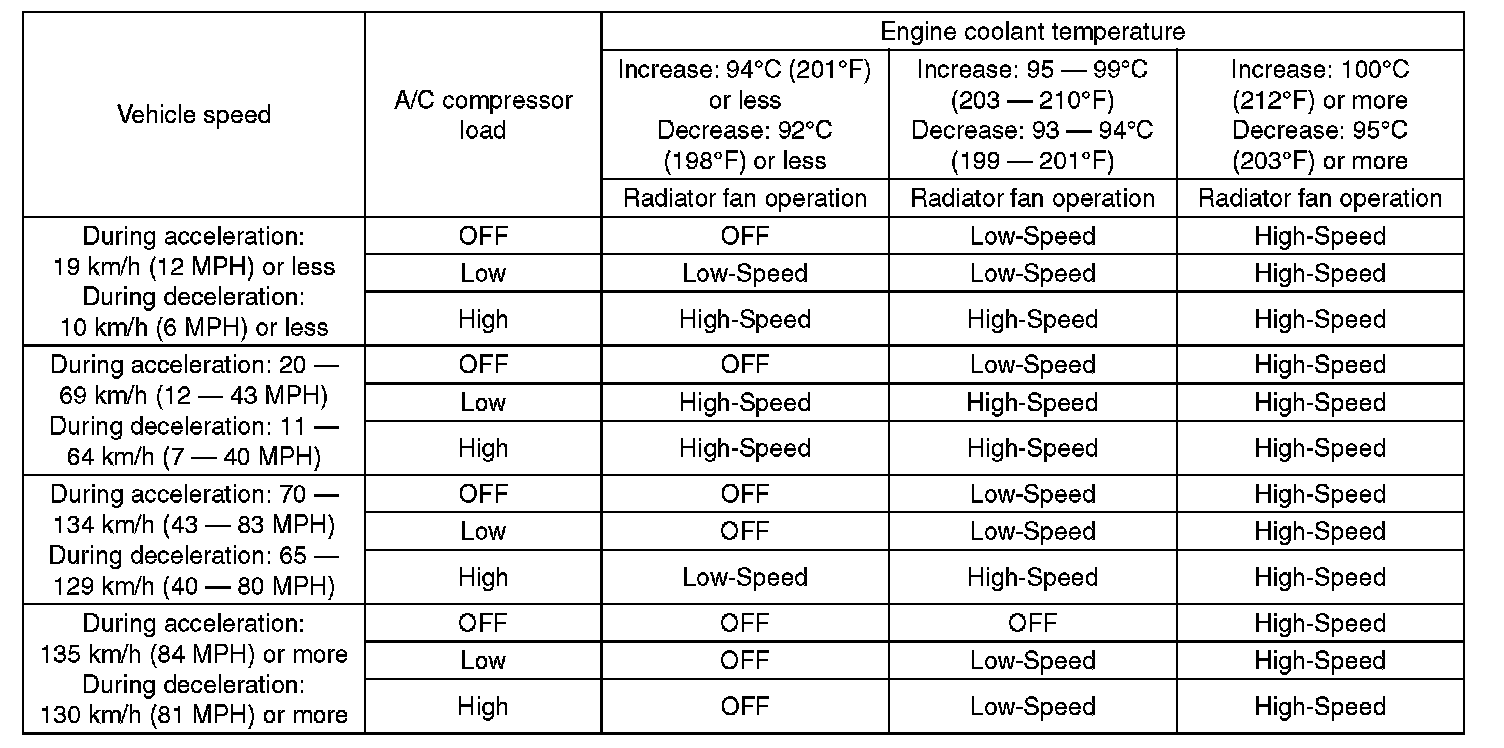 | Vehicle speed | A/C compressor load | Engine coolant temperature | | |
|---|---|---|---|---|
| | | Increase: 94°C (201°F) or less Decrease: 92°C (198°F) or less | Increase: 95 — 99°C (203 — 210°F) Decrease: 93 — 94°C (199 — 201°F) | Increase: 100°C (212°F) or more Decrease: 95°C (203°F) or more |
| | | Radiator fan operation | Radiator fan operation | Radiator fan operation |
| During acceleration: 19 km/h (12 MPH) or less During deceleration: 10 km/h (6 MPH) or less | OFF | OFF | Low-Speed | High-Speed |
| | Low | Low-Speed | Low-Speed | High-Speed |
| | High | High-Speed | High-Speed | High-Speed |
| During acceleration: 20 — 69 km/h (12 — 43 MPH) During deceleration: 11 — 64 km/h (7 — 40 MPH) | OFF | OFF | Low-Speed | High-Speed |
| | Low | High-Speed | High-Speed | High-Speed |
| | High | High-Speed | High-Speed | High-Speed |
| During acceleration: 70 — 134 km/h (43 — 83 MPH) During deceleration: 65 — 129 km/h (40 — 80 MPH) | OFF | OFF | Low-Speed | High-Speed |
| | Low | OFF | Low-Speed | High-Speed |
| | High | Low-Speed | High-Speed | High-Speed |
| During acceleration: 135 km/h (84 MPH) or more During deceleration: 130 km/h (81 MPH) or more | OFF | OFF | OFF | High-Speed |
| | Low | OFF | Low-Speed | High-Speed |
| | High | OFF | Low-Speed | High-Speed |